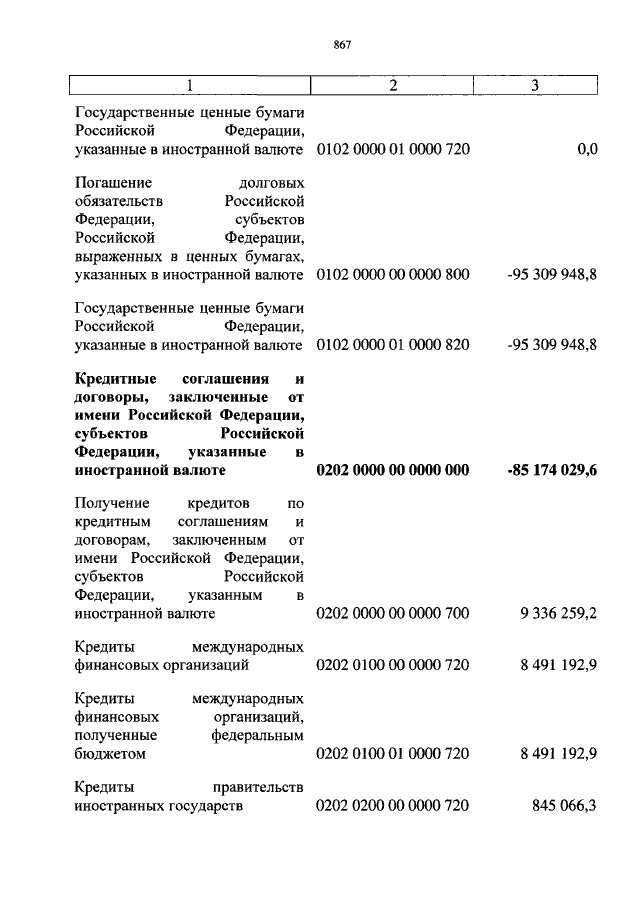 867

| 1 | 2 | 3 |
|---|---|---|
| Государственные ценные бумаги Российской Федерации, указанные в иностранной валюте | 0102 0000 01 0000 720 | 0,0 |
| Погашение долговых обязательств Российской Федерации, субъектов Российской Федерации, выраженных в ценных бумагах, указанных в иностранной валюте | 0102 0000 00 0000 800 | -95 309 948,8 |
| Государственные ценные бумаги Российской Федерации, указанные в иностранной валюте | 0102 0000 01 0000 820 | -95 309 948,8 |
| **Кредитные соглашения и договоры, заключенные от имени Российской Федерации, субъектов Российской Федерации, указанные в иностранной валюте** | **0202 0000 00 0000 000** | **-85 174 029,6** |
| Получение кредитов по кредитным соглашениям и договорам, заключенным от имени Российской Федерации, субъектов Российской Федерации, указанным в иностранной валюте | 0202 0000 00 0000 700 | 9 336 259,2 |
| Кредиты международных финансовых организаций | 0202 0100 00 0000 720 | 8 491 192,9 |
| Кредиты международных финансовых организаций, полученные федеральным бюджетом | 0202 0100 01 0000 720 | 8 491 192,9 |
| Кредиты правительств иностранных государств | 0202 0200 00 0000 720 | 845 066,3 |